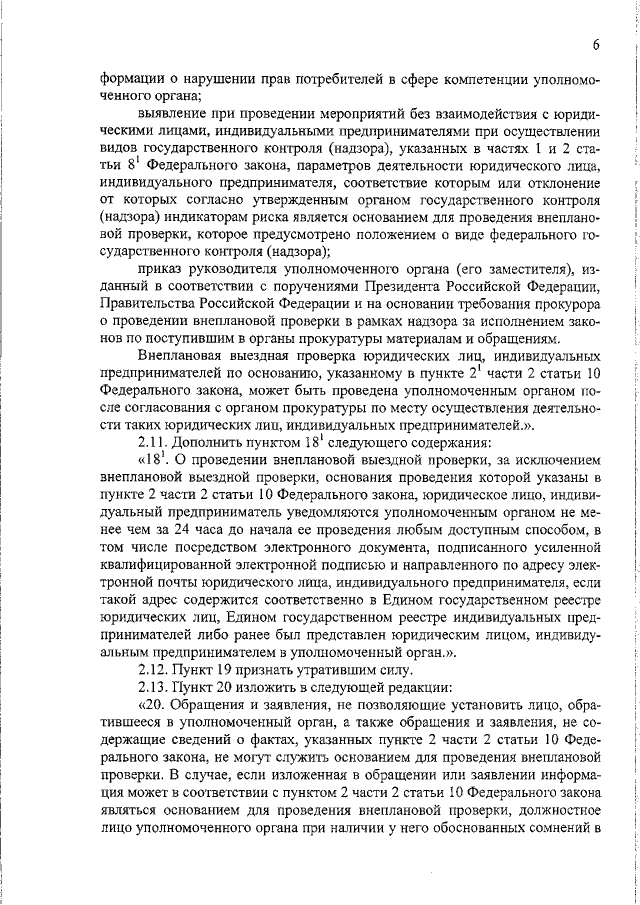 6

формации о нарушении прав потребителей в сфере компетенции уполномоченного органа;

выявление при проведении мероприятий без взаимодействия с юридическими лицами, индивидуальными предпринимателями при осуществлении видов государственного контроля (надзора), указанных в частях 1 и 2 статьи $8^1$ Федерального закона, параметров деятельности юридического лица, индивидуального предпринимателя, соответствие которым или отклонение от которых согласно утвержденным органом государственного контроля (надзора) индикаторам риска является основанием для проведения внеплановой проверки, которое предусмотрено положением о виде федерального государственного контроля (надзора);

приказ руководителя уполномоченного органа (его заместителя), изданный в соответствии с поручениями Президента Российской Федерации, Правительства Российской Федерации и на основании требования прокурора о проведении внеплановой проверки в рамках надзора за исполнением законов по поступившим в органы прокуратуры материалам и обращениям.

Внеплановая выездная проверка юридических лиц, индивидуальных предпринимателей по основанию, указанному в пункте $2^1$ части 2 статьи 10 Федерального закона, может быть проведена уполномоченным органом после согласования с органом прокуратуры по месту осуществления деятельности таких юридических лиц, индивидуальных предпринимателей.».

2.11. Дополнить пунктом $18^1$ следующего содержания:

«$18^1$. О проведении внеплановой выездной проверки, за исключением внеплановой выездной проверки, основания проведения которой указаны в пункте 2 части 2 статьи 10 Федерального закона, юридическое лицо, индивидуальный предприниматель уведомляются уполномоченным органом не менее чем за 24 часа до начала ее проведения любым доступным способом, в том числе посредством электронного документа, подписанного усиленной квалифицированной электронной подписью и направленного по адресу электронной почты юридического лица, индивидуального предпринимателя, если такой адрес содержится соответственно в Едином государственном реестре юридических лиц, Едином государственном реестре индивидуальных предпринимателей либо ранее был представлен юридическим лицом, индивидуальным предпринимателем в уполномоченный орган.».

2.12. Пункт 19 признать утратившим силу.

2.13. Пункт 20 изложить в следующей редакции:

«20. Обращения и заявления, не позволяющие установить лицо, обратившееся в уполномоченный орган, а также обращения и заявления, не содержащие сведений о фактах, указанных пункте 2 части 2 статьи 10 Федерального закона, не могут служить основанием для проведения внеплановой проверки. В случае, если изложенная в обращении или заявлении информация может в соответствии с пунктом 2 части 2 статьи 10 Федерального закона являться основанием для проведения внеплановой проверки, должностное лицо уполномоченного органа при наличии у него обоснованных сомнений в